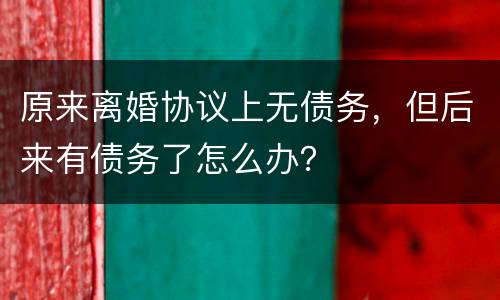 原来离婚协议上无债务，但后来有债务了怎么办？